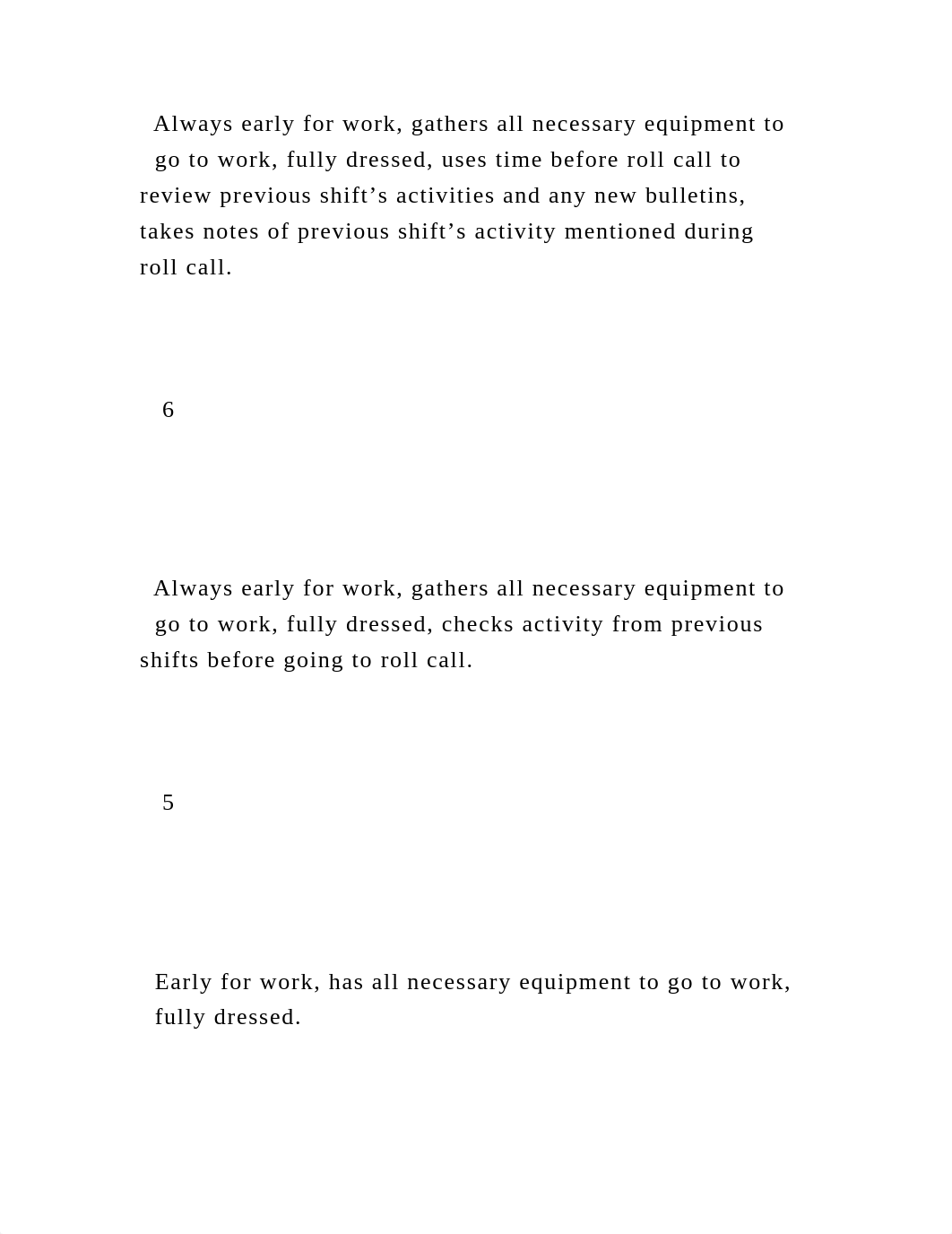 Always early for work, gathers all necessary equipment to go to work, fully dressed, uses time before roll call to review previous shift’s activities and any new bulletins, takes notes of previous shift’s activity mentioned during roll call.

6

Always early for work, gathers all necessary equipment to go to work, fully dressed, checks activity from previous shifts before going to roll call.

5

Early for work, has all necessary equipment to go to work, fully dressed.